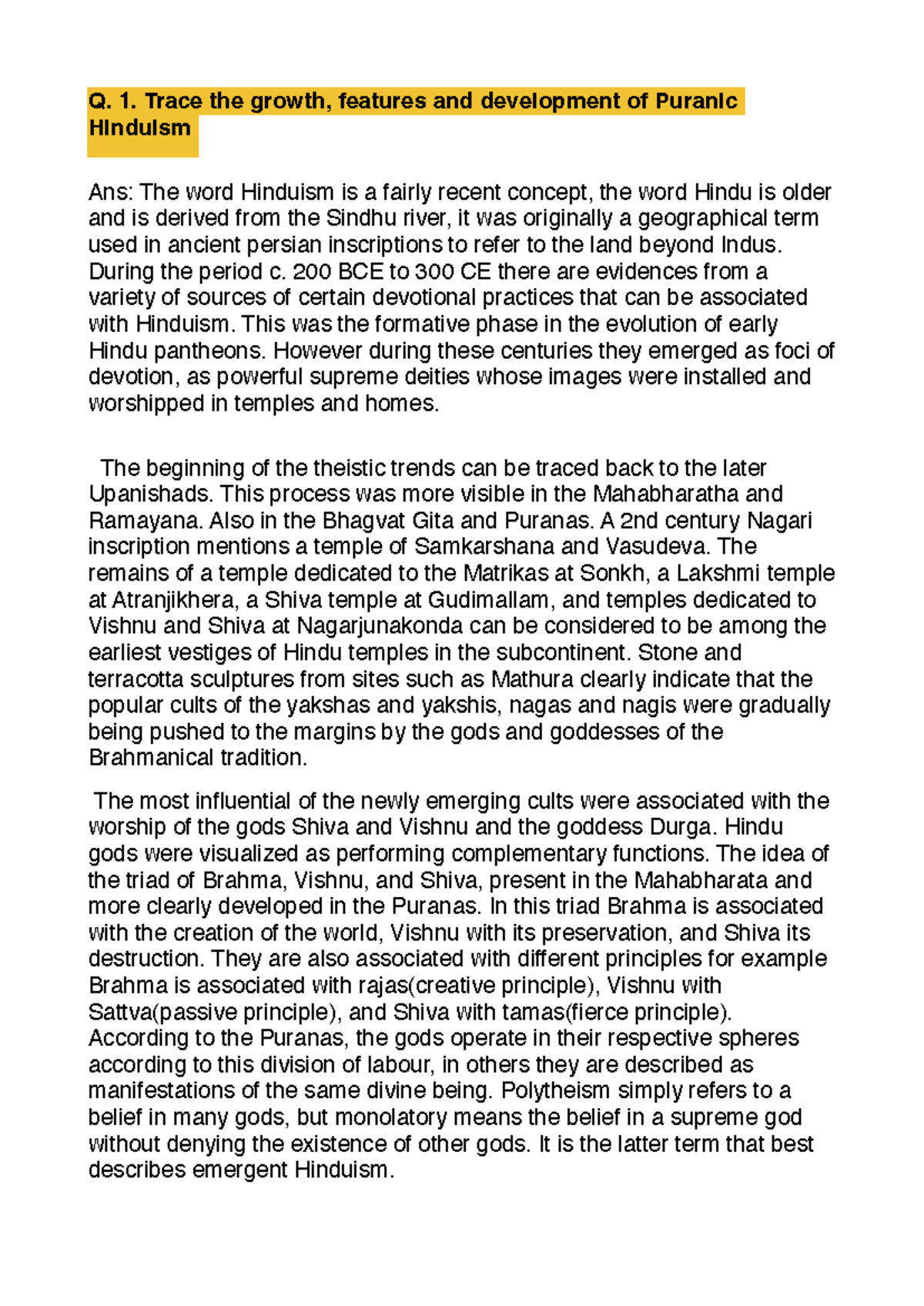 Q. 1. Trace the growth, features and development of Puranic Hinduism

Ans: The word Hinduism is a fairly recent concept, the word Hindu is older and is derived from the Sindhu river, it was originally a geographical term used in ancient persian inscriptions to refer to the land beyond Indus. During the period c. 200 BCE to 300 CE there are evidences from a variety of sources of certain devotional practices that can be associated with Hinduism. This was the formative phase in the evolution of early Hindu pantheons. However during these centuries they emerged as foci of devotion, as powerful supreme deities whose images were installed and worshipped in temples and homes.

The beginning of the theistic trends can be traced back to the later Upanishads. This process was more visible in the Mahabharatha and Ramayana. Also in the Bhagvat Gita and Puranas. A 2nd century Nagari inscription mentions a temple of Samkarshana and Vasudeva. The remains of a temple dedicated to the Matrikas at Sonkh, a Lakshmi temple at Atranjikhera, a Shiva temple at Gudimallam, and temples dedicated to Vishnu and Shiva at Nagarjunakonda can be considered to be among the earliest vestiges of Hindu temples in the subcontinent. Stone and terracotta sculptures from sites such as Mathura clearly indicate that the popular cults of the yakshas and yakshis, nagas and nagis were gradually being pushed to the margins by the gods and goddesses of the Brahmanical tradition.

The most influential of the newly emerging cults were associated with the worship of the gods Shiva and Vishnu and the goddess Durga. Hindu gods were visualized as performing complementary functions. The idea of the triad of Brahma, Vishnu, and Shiva, present in the Mahabharata and more clearly developed in the Puranas. In this triad Brahma is associated with the creation of the world, Vishnu with its preservation, and Shiva its destruction. They are also associated with different principles for example Brahma is associated with rajas(creative principle), Vishnu with Sattva(passive principle), and Shiva with tamas(fierce principle). According to the Puranas, the gods operate in their respective spheres according to this division of labour, in others they are described as manifestations of the same divine being. Polytheism simply refers to a belief in many gods, but monolatory means the belief in a supreme god without denying the existence of other gods. It is the latter term that best describes emergent Hinduism.